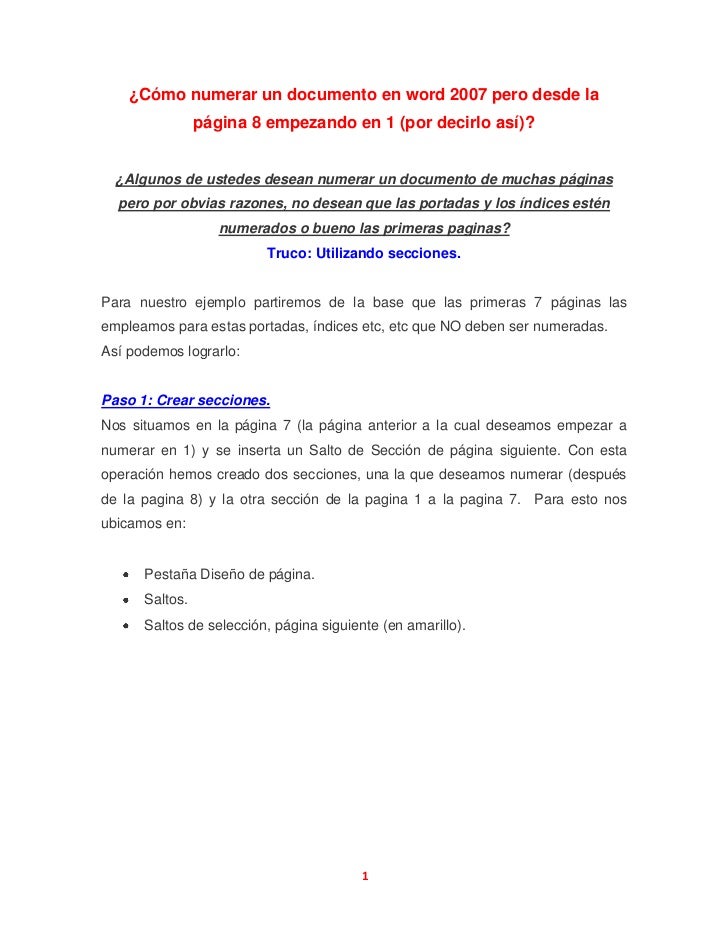 ¿Cómo numerar un documento en word 2007 pero desde la página 8 empezando en 1 (por decirlo así)?

¿Algunos de ustedes desean numerar un documento de muchas páginas pero por obvias razones, no desean que las portadas y los índices estén numerados o bueno las primeras paginas?

Truco: Utilizando secciones.

Para nuestro ejemplo partiremos de la base que las primeras 7 páginas las empleamos para estas portadas, índices etc, etc que NO deben ser numeradas. Así podemos lograrlo:

Paso 1: Crear secciones.

Nos situamos en la página 7 (la página anterior a la cual deseamos empezar a numerar en 1) y se inserta un Salto de Sección de página siguiente. Con esta operación hemos creado dos secciones, una la que deseamos numerar (después de la pagina 8) y la otra sección de la pagina 1 a la pagina 7. Para esto nos ubicamos en:

• Pestaña Diseño de página.
• Saltos.
• Saltos de selección, página siguiente (en amarillo).

1